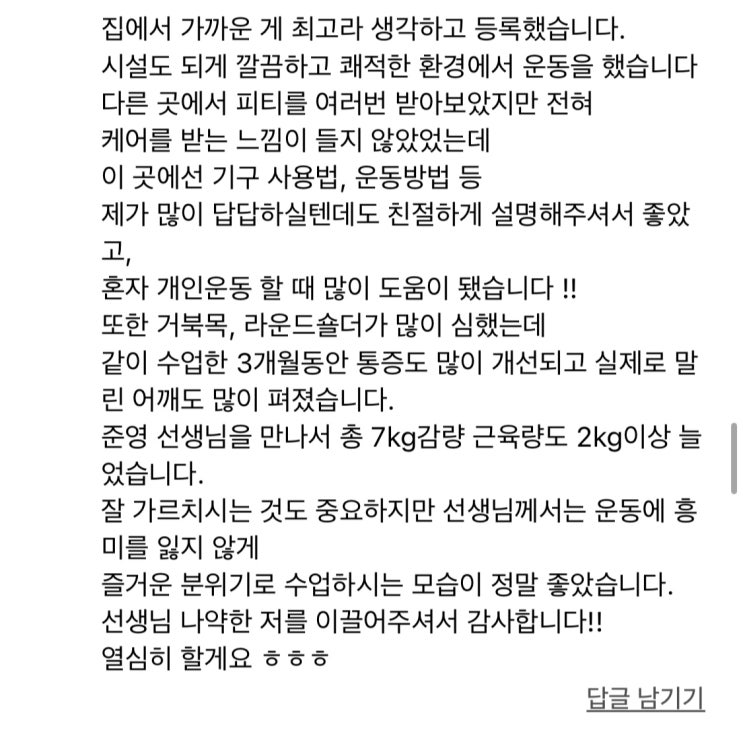 집에서 가까운 게 최고라 생각하고 등록했습니다.
시설도 되게 깔끔하고 쾌적한 환경에서 운동을 했습니다
다른 곳에서 피티를 여러번 받아보았지만 전혀
케어를 받는 느낌이 들지 않았었는데
이 곳에선 기구 사용법, 운동방법 등
제가 많이 답답하실텐데도 친절하게 설명해주셔서 좋았고,
혼자 개인운동 할 때 많이 도움이 됐습니다 !!
또한 거북목, 라운드숄더가 많이 심했는데
같이 수업한 3개월동안 통증도 많이 개선되고 실제로 말린 어깨도 많이 펴졌습니다.
준영 선생님을 만나서 총 7kg감량 근육량도 2kg이상 늘었습니다.
잘 가르치시는 것도 중요하지만 선생님께서는 운동에 흥미를 잃지 않게
즐거운 분위기로 수업하시는 모습이 정말 좋았습니다.
선생님 나약한 저를 이끌어주셔서 감사합니다!!
열심히 할게요 ㅎㅎㅎ

답글 남기기